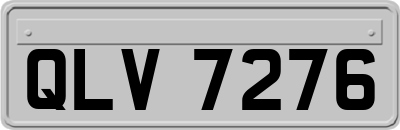 QLV 7276